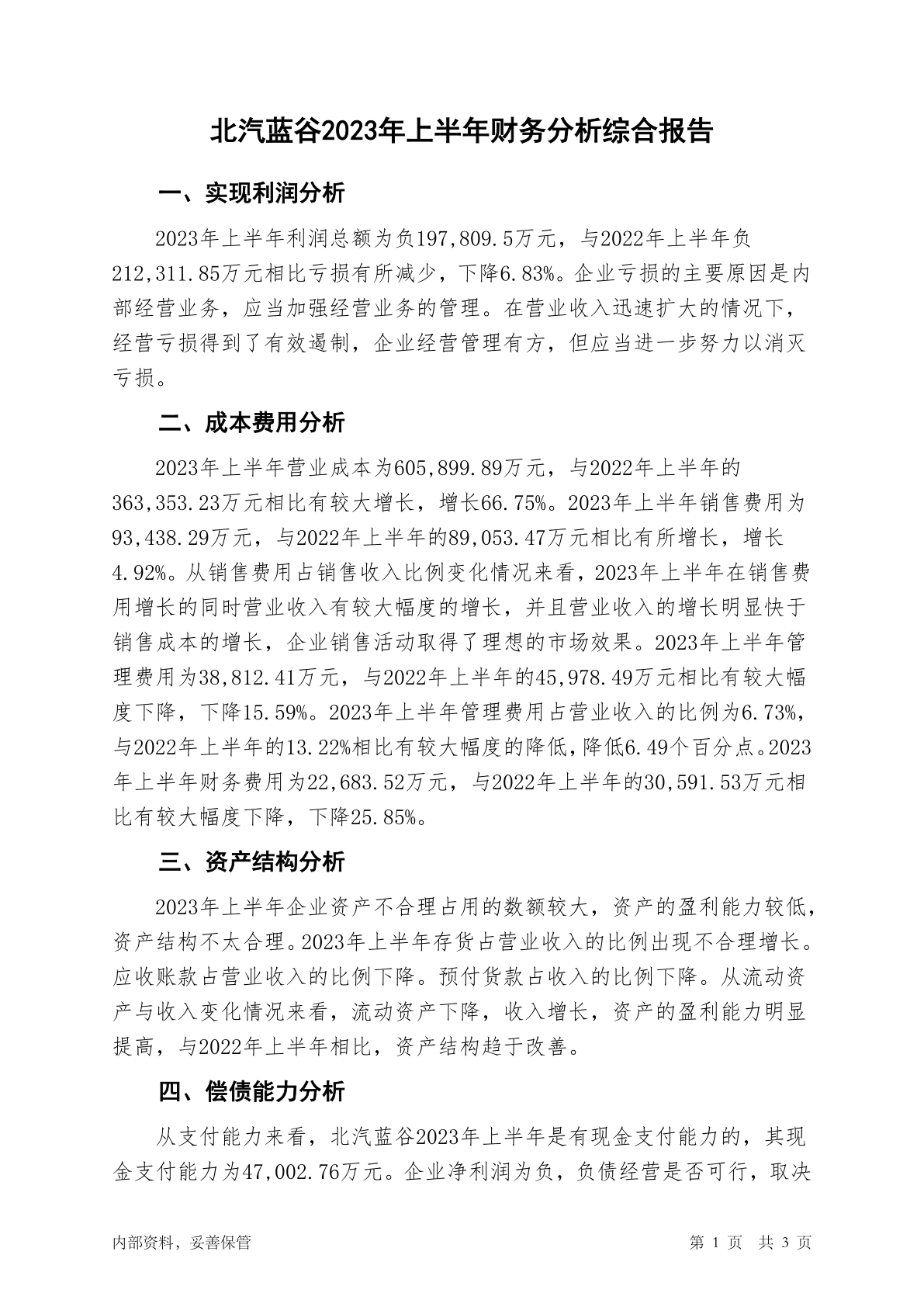 北汽蓝谷2023年上半年财务分析综合报告

一、实现利润分析

2023年上半年利润总额为负197,809.5万元，与2022年上半年负212,311.85万元相比亏损有所减少，下降6.83%。企业亏损的主要原因是内部经营业务，应当加强经营业务的管理。在营业收入迅速扩大的情况下，经营亏损得到了有效遏制，企业经营管理有方，但应当进一步努力以消灭亏损。

二、成本费用分析

2023年上半年营业成本为605,899.89万元，与2022年上半年的363,353.23万元相比有较大增长，增长66.75%。2023年上半年销售费用为93,438.29万元，与2022年上半年的89,053.47万元相比有所增长，增长4.92%。从销售费用占销售收入比例变化情况来看，2023年上半年在销售费用增长的同时营业收入有较大幅度的增长，并且营业收入的增长明显快于销售成本的增长，企业销售活动取得了理想的市场效果。2023年上半年管理费用为38,812.41万元，与2022年上半年的45,978.49万元相比有较大幅度下降，下降15.59%。2023年上半年管理费用占营业收入的比例为6.73%，与2022年上半年的13.22%相比有较大幅度的降低，降低6.49个百分点。2023年上半年财务费用为22,683.52万元，与2022年上半年的30,591.53万元相比有较大幅度下降，下降25.85%。

三、资产结构分析

2023年上半年企业资产不合理占用的数额较大，资产的盈利能力较低，资产结构不太合理。2023年上半年存货占营业收入的比例出现不合理增长。应收账款占营业收入的比例下降。预付货款占收入的比例下降。从流动资产与收入变化情况来看，流动资产下降，收入增长，资产的盈利能力明显提高，与2022年上半年相比，资产结构趋于改善。

四、偿债能力分析

从支付能力来看，北汽蓝谷2023年上半年是有现金支付能力的，其现金支付能力为47,002.76万元。企业净利润为负，负债经营是否可行，取决

内部资料，妥善保管

第 1 页 共 3 页